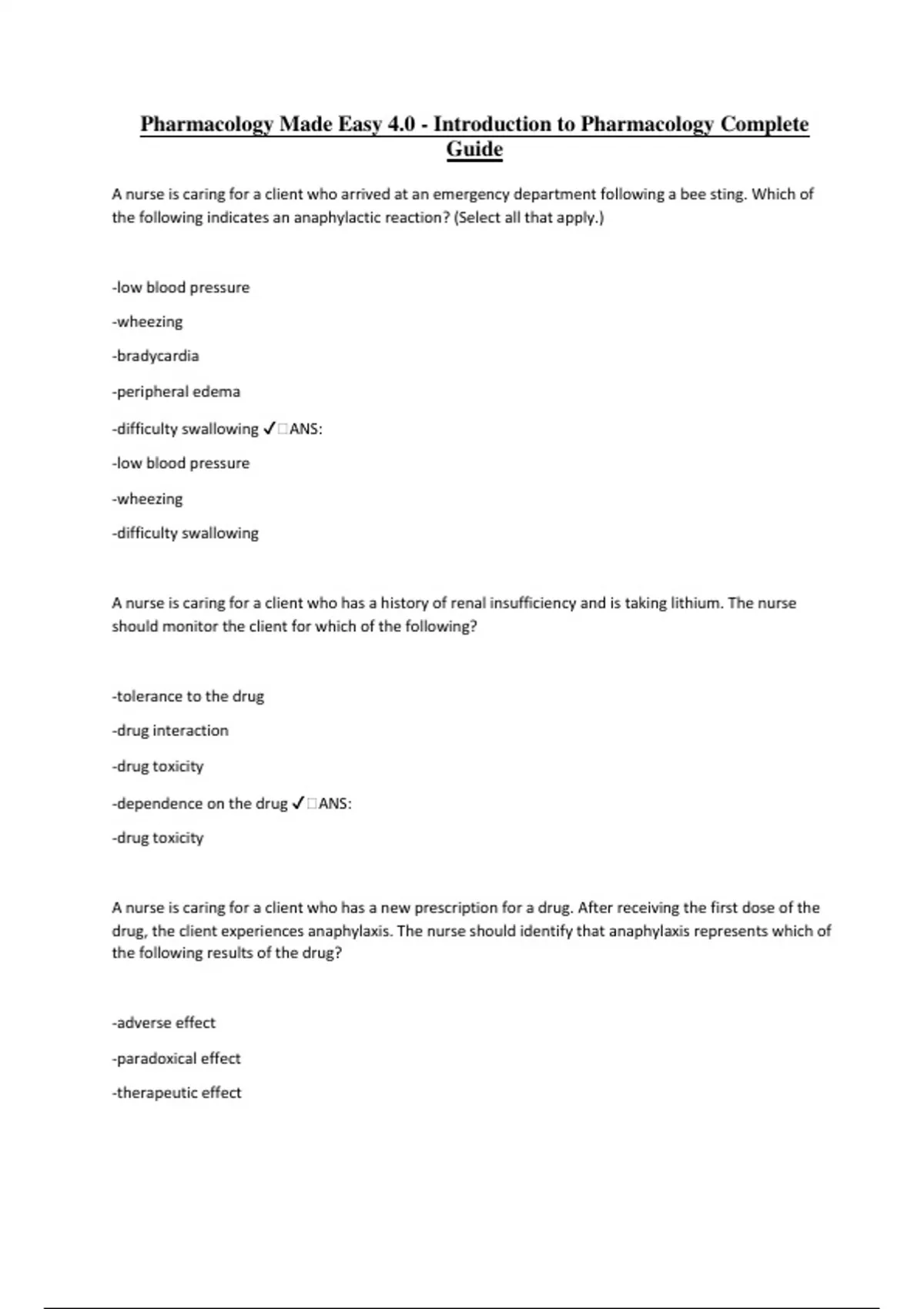 Pharmacology Made Easy 4.0 - Introduction to Pharmacology Complete Guide

A nurse is caring for a client who arrived at an emergency department following a bee sting. Which of the following indicates an anaphylactic reaction? (Select all that apply.)

-low blood pressure

-wheezing

-bradycardia

-peripheral edema

-difficulty swallowing ✓□ANS:

-low blood pressure

-wheezing

-difficulty swallowing

A nurse is caring for a client who has a history of renal insufficiency and is taking lithium. The nurse should monitor the client for which of the following?

-tolerance to the drug

-drug interaction

-drug toxicity

-dependence on the drug ✓□ANS:

-drug toxicity

A nurse is caring for a client who has a new prescription for a drug. After receiving the first dose of the drug, the client experiences anaphylaxis. The nurse should identify that anaphylaxis represents which of the following results of the drug?

-adverse effect

-paradoxical effect

-therapeutic effect